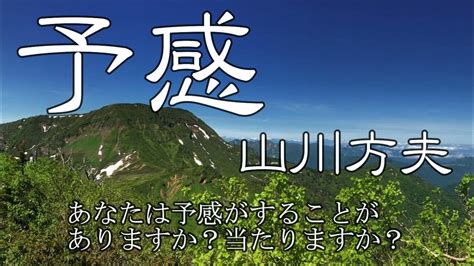 予感

山川方夫

あなたは予感がすることがありますか？当たりますか？